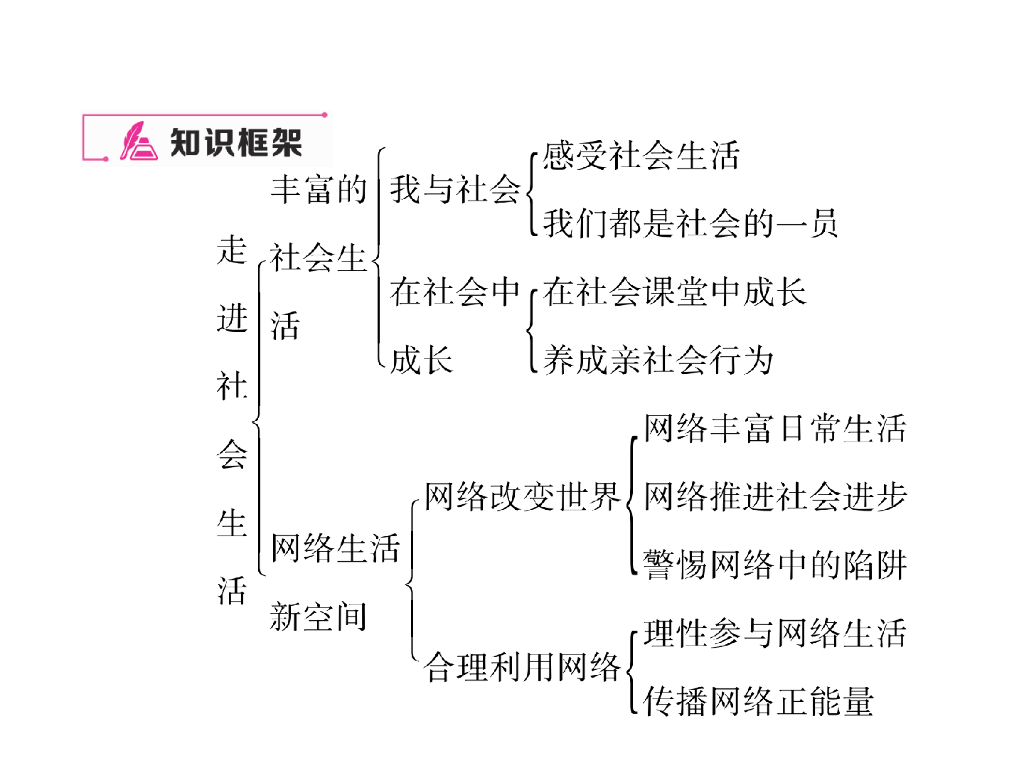 知识框架

走进社会生活

丰富的社会生活

我与社会
感受社会生活
我们都是社会的一员

在社会中成长
在社会课堂中成长
养成亲社会行为

网络生活新空间

网络改变世界
网络丰富日常生活
网络推进社会进步
警惕网络中的陷阱

合理利用网络
理性参与网络生活
传播网络正能量